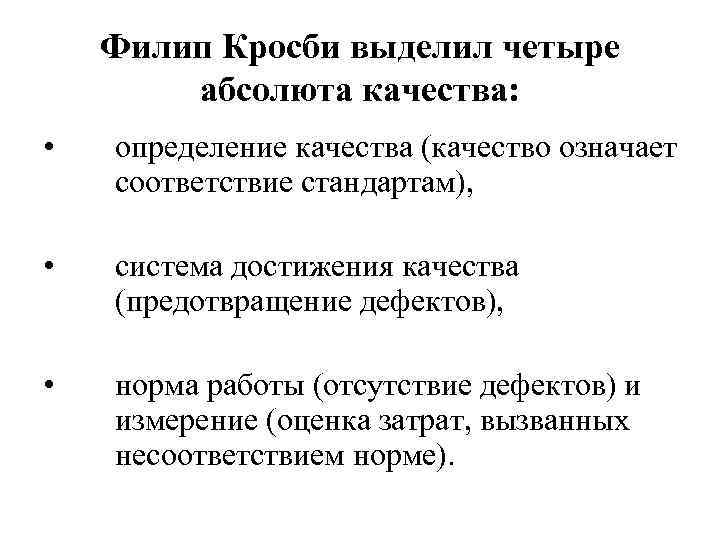 Филип Кросби выделил четыре абсолюта качества:

• определение качества (качество означает соответствие стандартам),

• система достижения качества (предотвращение дефектов),

• норма работы (отсутствие дефектов) и измерение (оценка затрат, вызванных несоответствием норме).